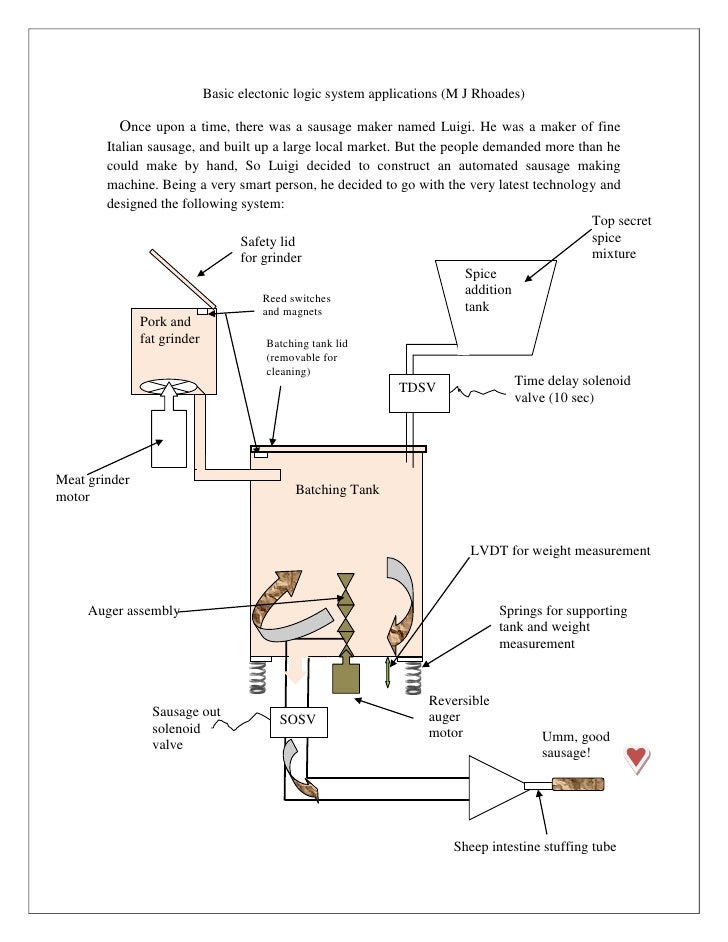 Basic electonic logic system applications (M J Rhoades)

Once upon a time, there was a sausage maker named Luigi. He was a maker of fine Italian sausage, and built up a large local market. But the people demanded more than he could make by hand, So Luigi decided to construct an automated sausage making machine. Being a very smart person, he decided to go with the very latest technology and designed the following system:

Safety lid for grinder

Top secret spice mixture

Spice addition tank

Reed switches and magnets

Pork and fat grinder

Batching tank lid (removable for cleaning)

TDSV

Time delay solenoid valve (10 sec)

Meat grinder motor

Batching Tank

LVDT for weight measurement

Auger assembly

Springs for supporting tank and weight measurement

Reversible auger motor

Sausage out solenoid valve

SOSV

Umm, good sausage!

Sheep intestine stuffing tube